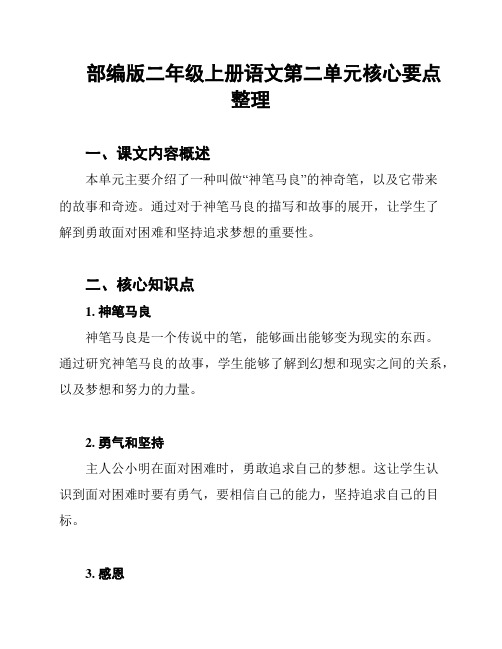 部编版二年级上册语文第二单元核心要点整理

一、课文内容概述

本单元主要介绍了一种叫做“神笔马良”的神奇笔，以及它带来的故事和奇迹。通过对于神笔马良的描写和故事的展开，让学生了解到勇敢面对困难和坚持追求梦想的重要性。

二、核心知识点

1. 神笔马良

神笔马良是一个传说中的笔，能够画出能够变为现实的东西。通过研究神笔马良的故事，学生能够了解到幻想和现实之间的关系，以及梦想和努力的力量。

2. 勇气和坚持

主人公小明在面对困难时，勇敢追求自己的梦想。这让学生认识到面对困难时要有勇气，要相信自己的能力，坚持追求自己的目标。

3. 感恩